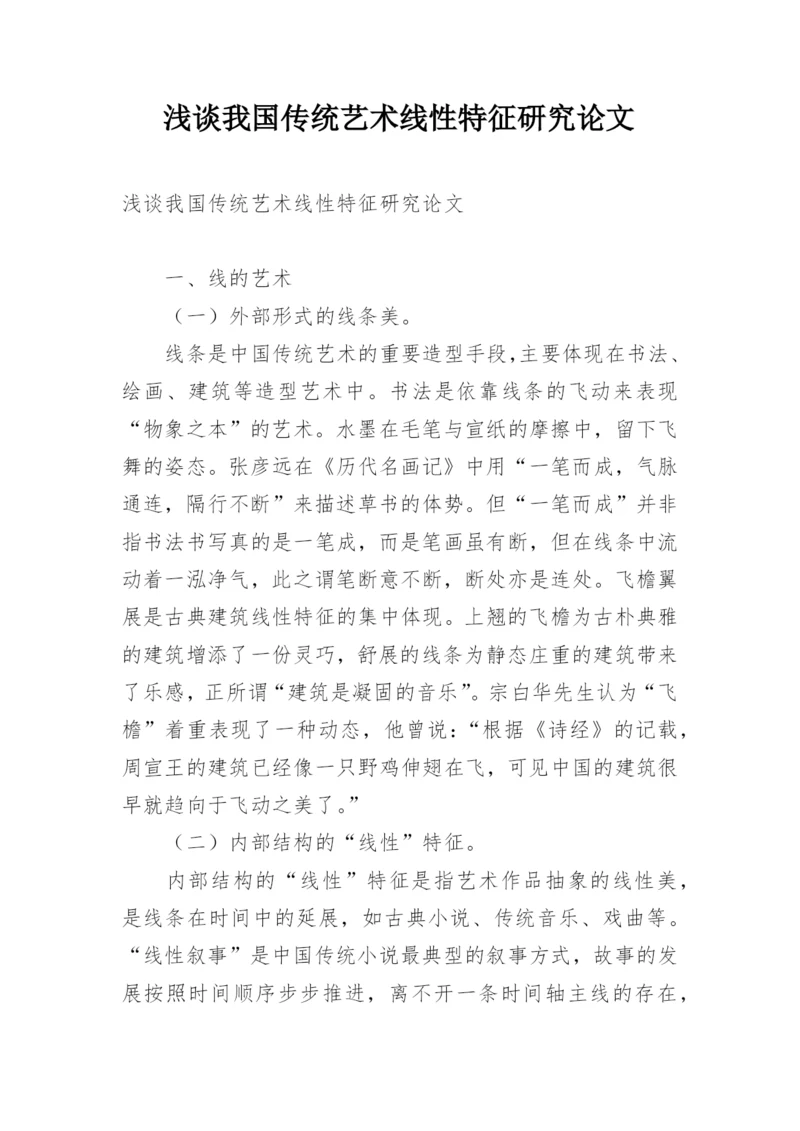 浅谈我国传统艺术线性特征研究论文

浅谈我国传统艺术线性特征研究论文

一、线的艺术

（一）外部形式的线条美。

线条是中国传统艺术的重要造型手段,主要体现在书法、绘画、建筑等造型艺术中。书法是依靠线条的飞动来表现“物象之本”的艺术。水墨在毛笔与宣纸的摩擦中，留下飞舞的姿态。张彦远在《历代名画记》中用“一笔而成，气脉通连，隔行不断”来描述草书的体势。但“一笔而成”并非指书法书写真的是一笔成，而是笔画虽有断，但在线条中流动着一泓净气，此之谓笔断意不断，断处亦是连处。飞檐翼展是古典建筑线性特征的集中体现。上翘的飞檐为古朴典雅的建筑增添了一份灵巧，舒展的线条为静态庄重的建筑带来了乐感，正所谓“建筑是凝固的音乐”。宗白华先生认为“飞檐”着重表现了一种动态，他曾说:“根据《诗经》的记载，周宣王的建筑已经像一只野鸡伸翅在飞，可见中国的建筑很早就趋向于飞动之美了。”

（二）内部结构的“线性”特征。

内部结构的“线性”特征是指艺术作品抽象的线性美，是线条在时间中的延展，如古典小说、传统音乐、戏曲等。“线性叙事”是中国传统小说最典型的叙事方式，故事的发展按照时间顺序步步推进，离不开一条时间轴主线的存在，